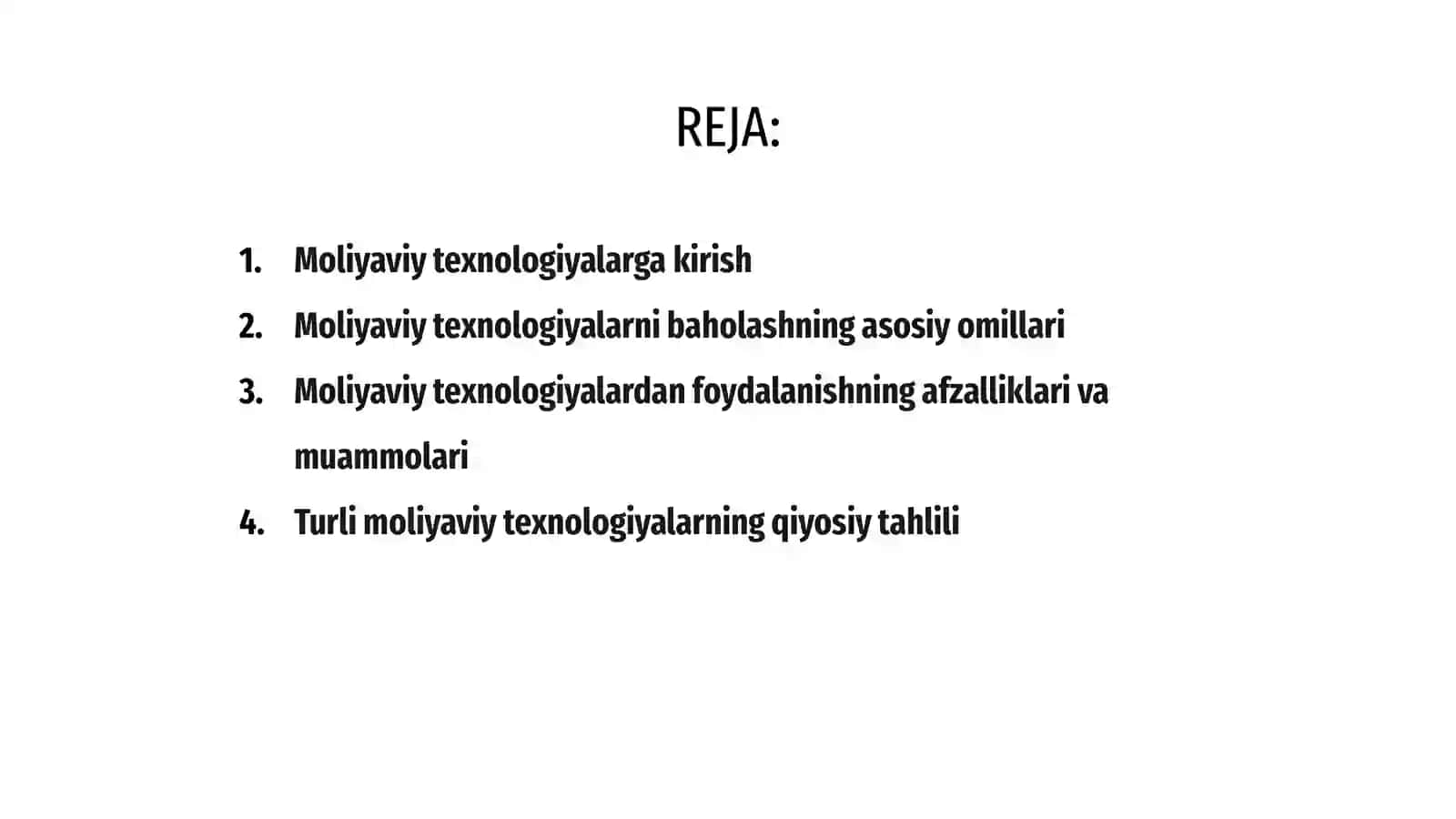 REJA:

1. Moliyaviy texnologiyalarga kirish
2. Moliyaviy texnologiyalarni baholashning asosiy omillari
3. Moliyaviy texnologiyalardan foydalanishning afzalliklari va muammolari
4. Turli moliyaviy texnologiyalarning qiyosiy tahlili